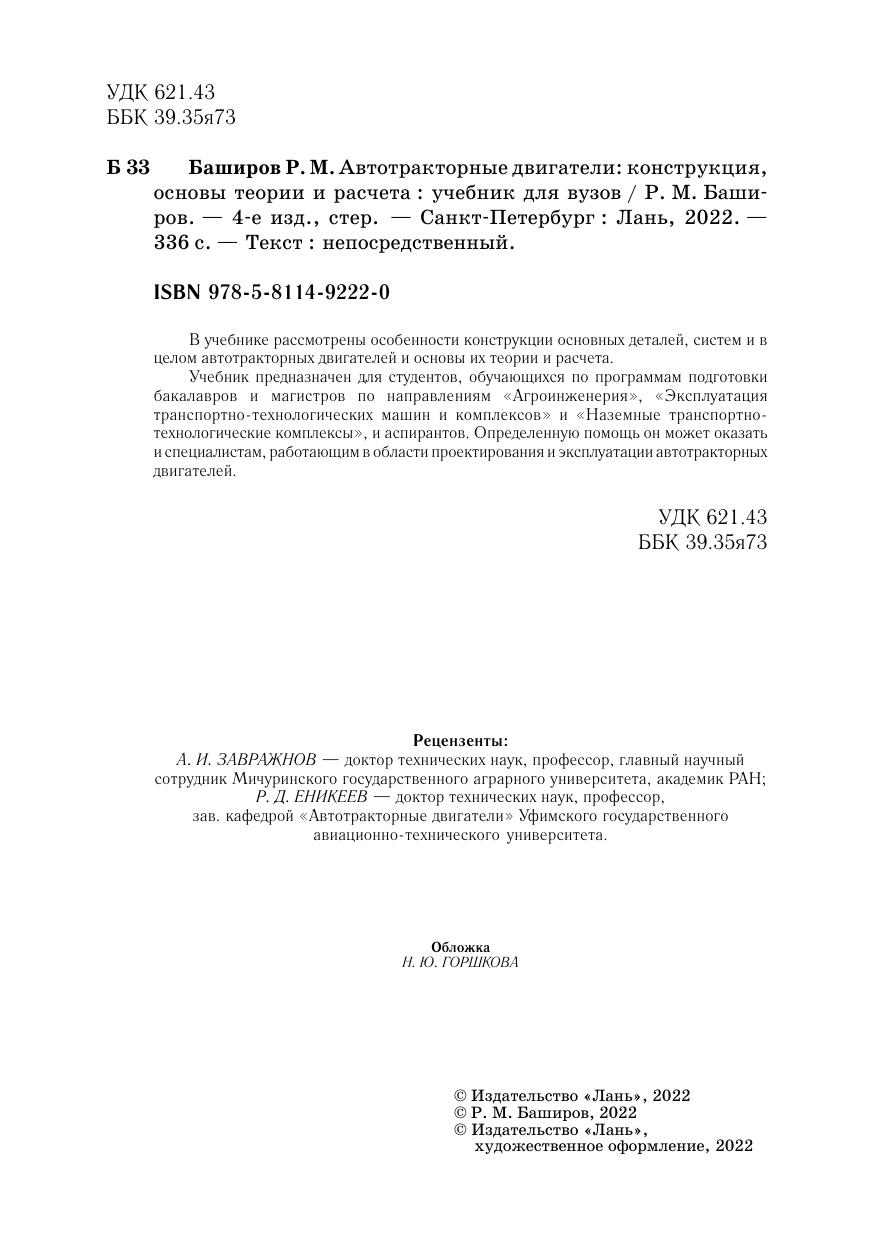 УДК 621.43
ББК 39.35я73

Б 33 Баширов Р. М. Автотракторные двигатели: конструкция, основы теории и расчета : учебник для вузов / Р. М. Баширов. — 4-е изд., стер. — Санкт-Петербург : Лань, 2022. — 336 с. — Текст : непосредственный.

ISBN 978-5-8114-9222-0

В учебнике рассмотрены особенности конструкции основных деталей, систем и в целом автотракторных двигателей и основы их теории и расчета.

Учебник предназначен для студентов, обучающихся по программам подготовки бакалавров и магистров по направлениям «Агроинженерия», «Эксплуатация транспортно-технологических машин и комплексов» и «Наземные транспортно-технологические комплексы», и аспирантов. Определенную помощь он может оказать и специалистам, работающим в области проектирования и эксплуатации автотракторных двигателей.

УДК 621.43
ББК 39.35я73

Рецензенты:
А. И. ЗАВРАЖНОВ — доктор технических наук, профессор, главный научный сотрудник Мичуринского государственного аграрного университета, академик РАН;
Р. Д. ЕНИКЕЕВ — доктор технических наук, профессор, зав. кафедрой «Автотракторные двигатели» Уфимского государственного авиационно-технического университета.

Обложка
Н. Ю. ГОРШКОВА

© Издательство «Лань», 2022
© Р. М. Баширов, 2022
© Издательство «Лань», художественное оформление, 2022